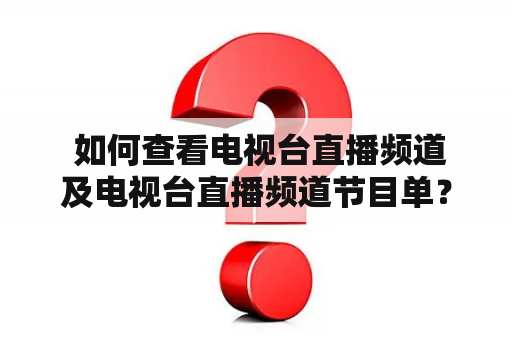 如何查看电视台直播频道及电视台直播频道节目单？